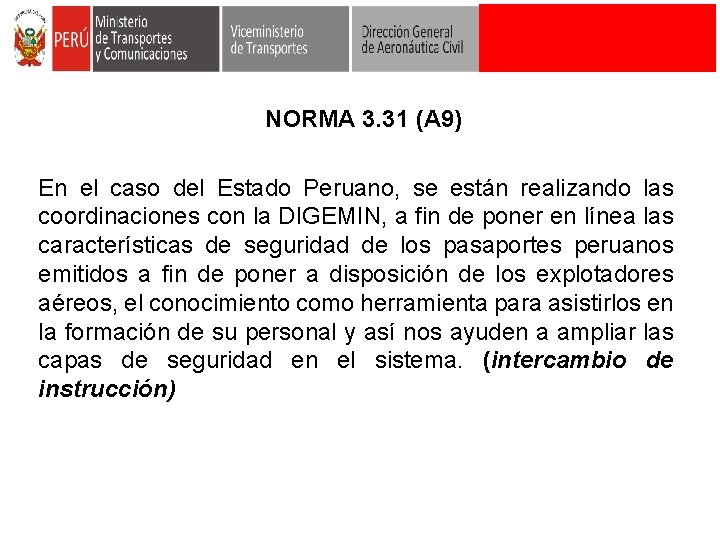 PERÚ

Ministerio
de Transportes
y Comunicaciones

Viceministerio
de Transportes

Dirección General
de Aeronáutica Civil

NORMA 3.31 (A9)

En el caso del Estado Peruano, se están realizando las coordinaciones con la DIGEMIN, a fin de poner en línea las características de seguridad de los pasaportes peruanos emitidos a fin de poner a disposición de los explotadores aéreos, el conocimiento como herramienta para asistirlos en la formación de su personal y así nos ayuden a ampliar las capas de seguridad en el sistema. (intercambio de instrucción)